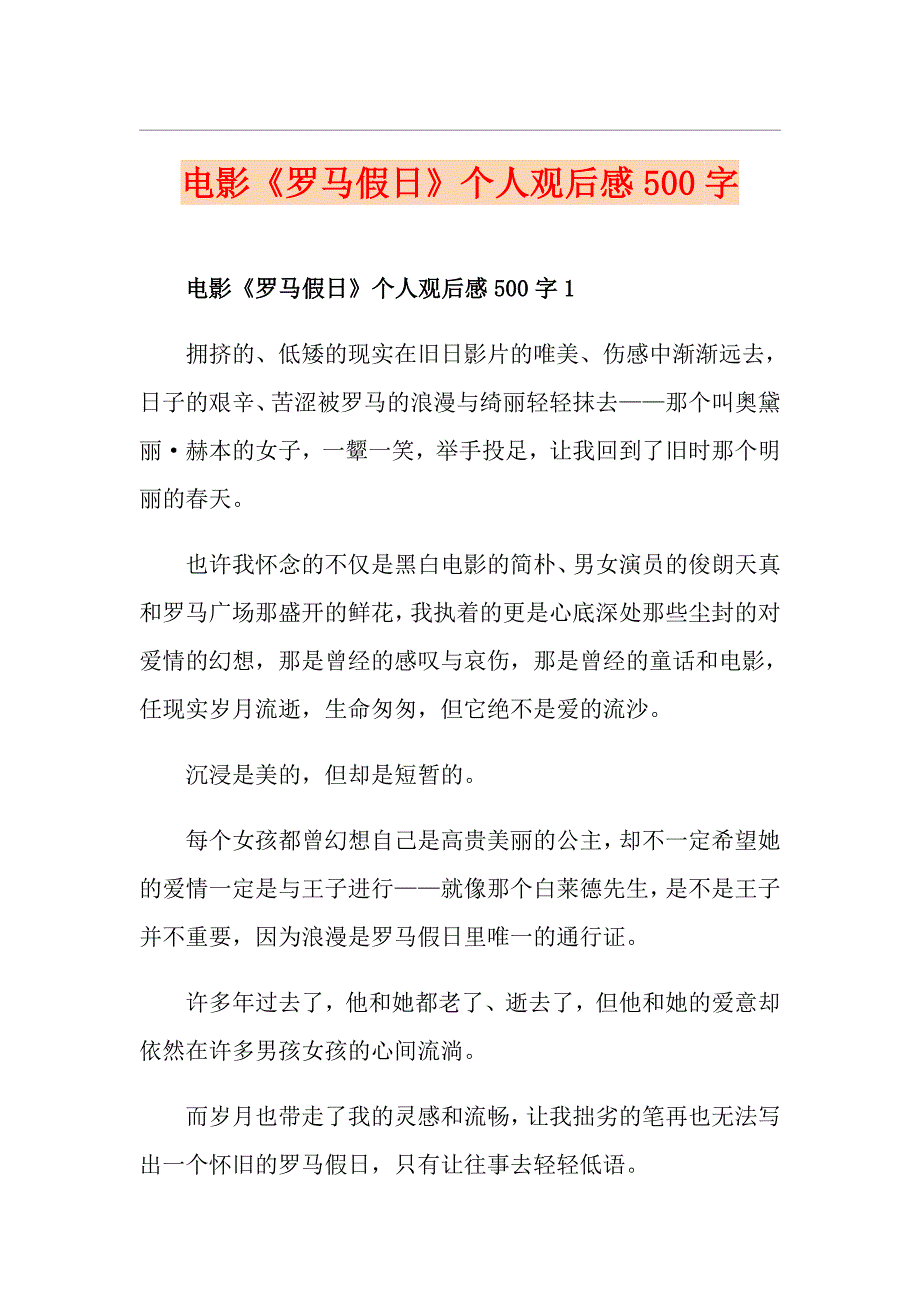 电影《罗马假日》个人观后感500字

电影《罗马假日》个人观后感500字1

拥挤的、低矮的现实在旧日影片的唯美、伤感中渐渐远去，日子的艰辛、苦涩被罗马的浪漫与绮丽轻轻抹去——那个叫奥黛丽·赫本的女子，一颦一笑，举手投足，让我回到了旧时那个明丽的春天。

也许我怀念的不仅是黑白电影的简朴、男女演员的俊朗天真和罗马广场那盛开的鲜花，我执着的更是心底深处那些尘封的对爱情的幻想，那是曾经的感叹与哀伤，那是曾经的童话和电影，任现实岁月流逝，生命匆匆，但它绝不是爱的流沙。

沉浸是美的，但却是短暂的。

每个女孩都曾幻想自己是高贵美丽的公主，却不一定希望她的爱情一定是与王子进行——就像那个白莱德先生，是不是王子并不重要，因为浪漫是罗马假日里唯一的通行证。

许多年过去了，他和她都老了、逝去了，但他和她的爱意却依然在许多男孩女孩的心间流淌。

而岁月也带走了我的灵感和流畅，让我拙劣的笔再也无法写出一个怀旧的罗马假日，只有让往事去轻轻低语。